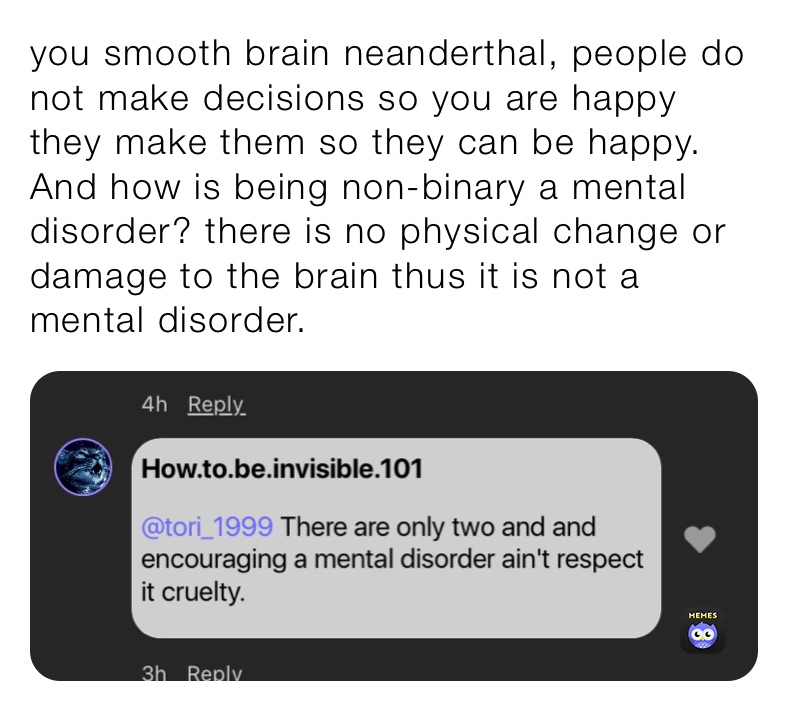 you smooth brain neanderthal, people do not make decisions so you are happy they make them so they can be happy. And how is being non-binary a mental disorder? there is no physical change or damage to the brain thus it is not a mental disorder.

4h Reply

How.to.be.invisible.101

@tori_1999 There are only two and and encouraging a mental disorder ain't respect it cruelty.

MEMES

3h Reply